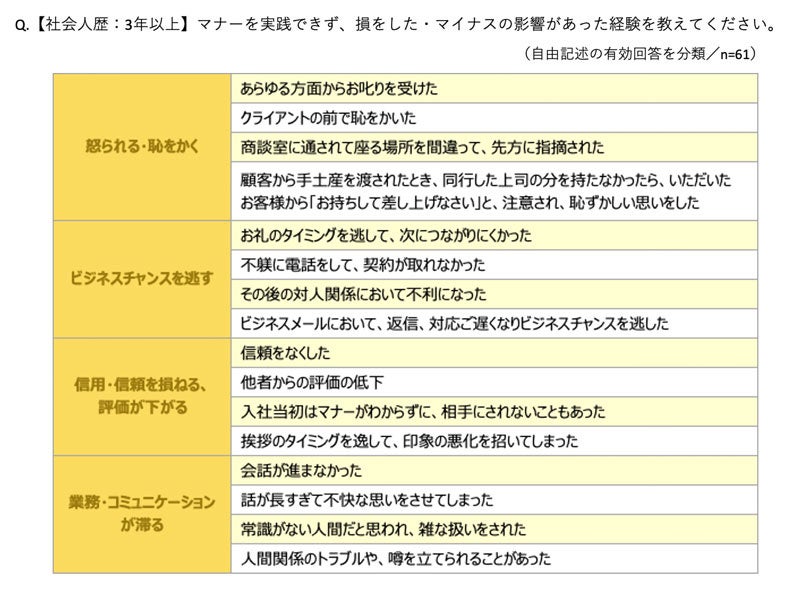 Q.【社会人歴：3年以上】マナーを実践できず、損をした・マイナスの影響があった経験を教えてください。

（自由記述の有効回答を分類／n=61）

| | |
|---|---|
| 怒られる・恥をかく | あらゆる方面からお叱りを受けた |
| | クライアントの前で恥をかいた |
| | 商談室に通されて座る場所を間違って、先方に指摘された |
| | 顧客から手土産を渡されたとき、同行した上司の分を持たなかったら、いただいたお客様から「お持ちして差し上げなさい」と、注意され、恥ずかしい思いをした |
| ビジネスチャンスを逃す | お礼のタイミングを逃して、次につながりにくかった |
| | 不躾に電話をして、契約が取れなかった |
| | その後の対人関係において不利になった |
| | ビジネスメールにおいて、返信、対応ご遅くなりビジネスチャンスを逃した |
| 信用・信頼を損ねる、評価が下がる | 信頼をなくした |
| | 他者からの評価の低下 |
| | 入社当初はマナーがわからずに、相手にされないこともあった |
| | 挨拶のタイミングを逸して、印象の悪化を招いてしまった |
| 業務・コミュニケーションが滞る | 会話が進まなかった |
| | 話が長すぎて不快な思いをさせてしまった |
| | 常識がない人間だと思われ、雑な扱いをされた |
| | 人間関係のトラブルや、噂を立てられることがあった |